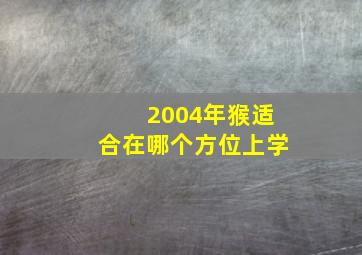 2004年猴适合在哪个方位上学